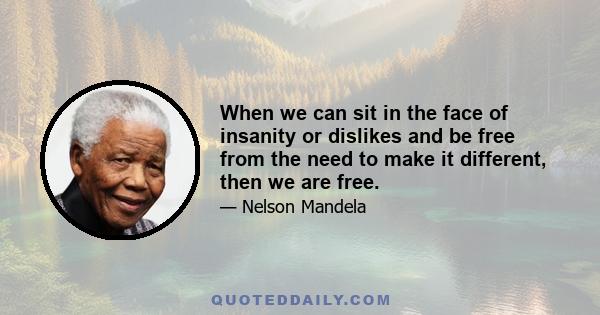 When we can sit in the face of insanity or dislikes and be free from the need to make it different, then we are free.

— Nelson Mandela

QUOTEDDAILY.COM